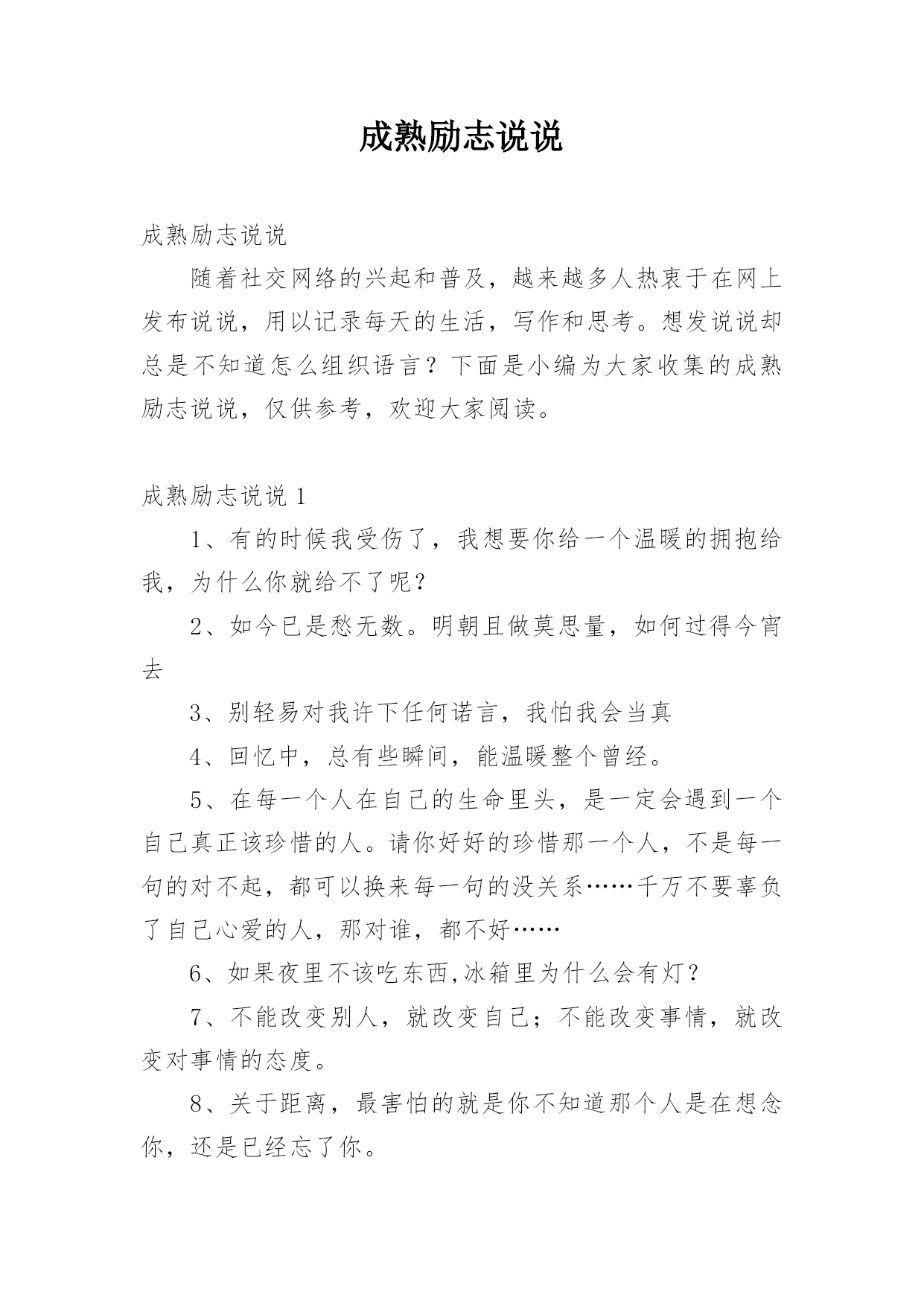 成熟励志说说

成熟励志说说

随着社交网络的兴起和普及，越来越多人热衷于在网上发布说说，用以记录每天的生活，写作和思考。想发说说却总是不知道怎么组织语言？下面是小编为大家收集的成熟励志说说，仅供参考，欢迎大家阅读。

成熟励志说说 1

1、有的时候我受伤了，我想要你给一个温暖的拥抱给我，为什么你就给不了呢?

2、如今已是愁无数。明朝且做莫思量，如何过得今宵去

3、别轻易对我许下任何诺言，我怕我会当真

4、回忆中，总有些瞬间，能温暖整个曾经。

5、在每一个人在自己的生命里头，是一定会遇到一个自己真正该珍惜的人。请你好好的珍惜那一个人，不是每一句的对不起，都可以换来每一句的没关系……千万不要辜负了自己心爱的人，那对谁，都不好……

6、如果夜里不该吃东西,冰箱里为什么会有灯？

7、不能改变别人，就改变自己；不能改变事情，就改变对事情的态度。

8、关于距离，最害怕的就是你不知道那个人是在想念你，还是已经忘了你。